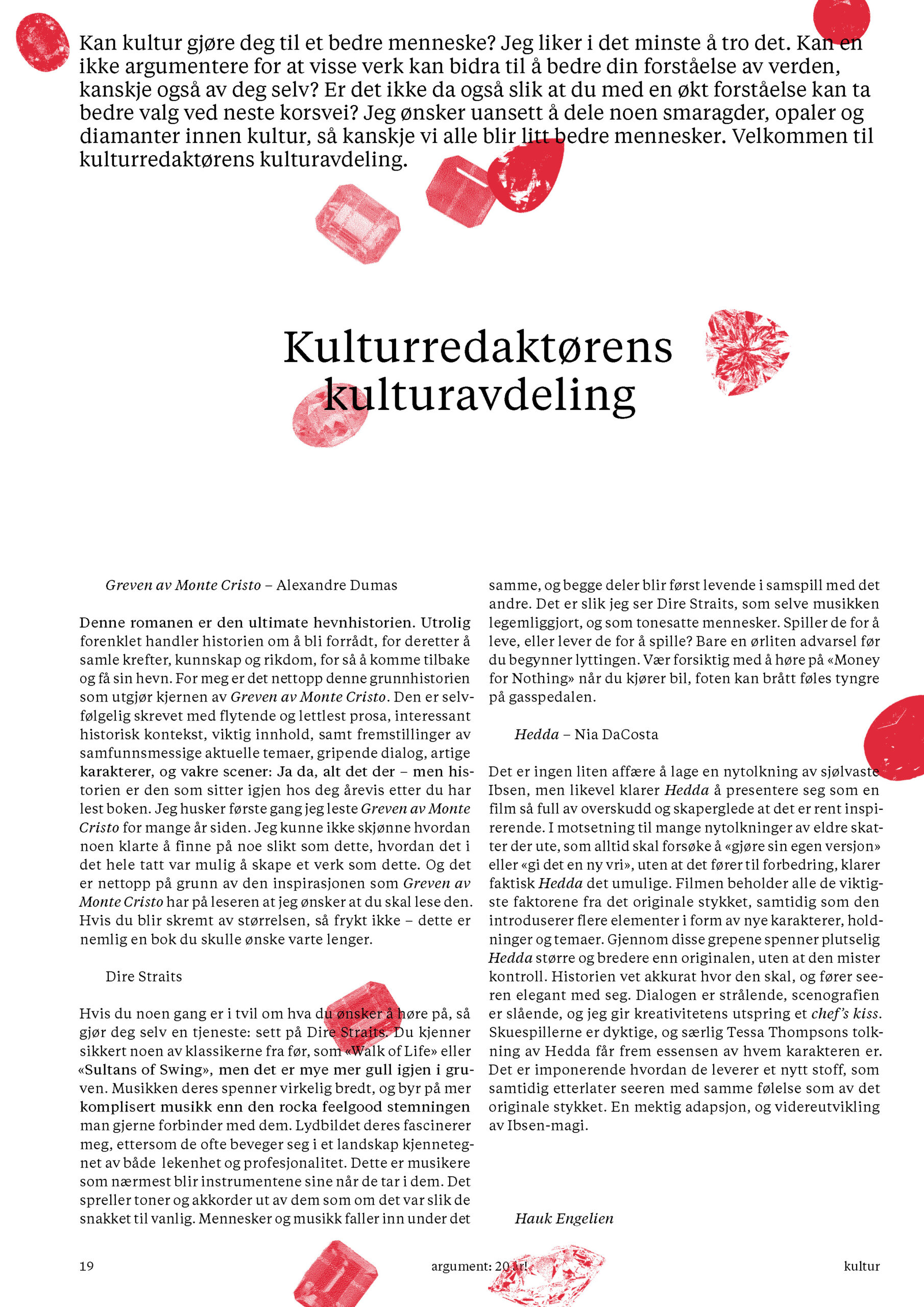 Kan kultur gjøre deg til et bedre menneske? Jeg liker i det minste å tro det. Kan en ikke argumentere for at visse verk kan bidra til å bedre din forståelse av verden, kanskje også av deg selv? Er det ikke da også slik at du med en økt forståelse kan ta bedre valg ved neste korsvei? Jeg ønsker uansett å dele noen smaragder, opaler og diamanter innen kultur, så kanskje vi alle blir litt bedre mennesker. Velkommen til kulturredaktørens kulturavdeling.

Kulturredaktørens kulturavdeling

Greven av Monte Cristo – Alexandre Dumas

Denne romanen er den ultimate hevnhistorien. Utrolig forenklet handler historien om å bli forrådt, for deretter å samle krefter, kunnskap og rikdom, for så å komme tilbake og få sin hevn. For meg er det nettopp denne grunnhistorien som utgjør kjernen av Greven av Monte Cristo. Den er selvfølgelig skrevet med flytende og lettlest prosa, interessant historisk kontekst, viktig innhold, samt fremstillinger av samfunnsmessige aktuelle temaer, gripende dialog, artige karakterer, og vakre scener: Ja da, alt det der – men historien er den som sitter igjen hos deg årevis etter du har lest boken. Jeg husker første gang jeg leste Greven av Monte Cristo for mange år siden. Jeg kunne ikke skjønne hvordan noen klarte å finne på noe slikt som dette, hvordan det i det hele tatt var mulig å skape et verk som dette. Og det er nettopp på grunn av den inspirasjonen som Greven av Monte Cristo har på leseren at jeg ønsker at du skal lese den. Hvis du blir skremt av størrelsen, så frykt ikke – dette er nemlig en bok du skulle ønske varte lenger.

Dire Straits

Hvis du noen gang er i tvil om hva du ønsker å høre på, så gjør deg selv en tjeneste: sett på Dire Straits. Du kjenner sikkert noen av klassikerne fra før, som «Walk of Life» eller «Sultans of Swing», men det er mye mer gull igjen i gruven. Musikken deres spenner virkelig bredt, og byr på mer komplisert musikk enn den rocka feelgood stemningen man gjerne forbinder med dem. Lydbildet deres fascinerer meg, ettersom de ofte beveger seg i et landskap kjennetegnet av både lekenhet og profesjonalitet. Dette er musikere som nærmest blir instrumentene sine når de tar i dem. Det spreller toner og akkorder ut av dem som om det var slik de snakket til vanlig. Mennesker og musikk faller inn under det samme, og begge deler blir først levende i samspill med det andre. Det er slik jeg ser Dire Straits, som selve musikken legemliggjort, og som tonesatte mennesker. Spiller de for å leve, eller lever de for å spille? Bare en ørliten advarsel før du begynner lyttingen. Vær forsiktig med å høre på «Money for Nothing» når du kjører bil, foten kan brått føles tyngre på gasspedalen.

Hedda – Nia DaCosta

Det er ingen liten affære å lage en nytolkning av sjølvaste Ibsen, men likevel klarer Hedda å presentere seg som en film så full av overskudd og skaperglede at det er rent inspirerende. I motsetning til mange nytolkninger av eldre skatter der ute, som alltid skal forsøke å «gjøre sin egen versjon» eller «gi det en ny vri», uten at det fører til forbedring, klarer faktisk Hedda det umulige. Filmen beholder alle de viktigste faktorene fra det originale stykket, samtidig som den introduserer flere elementer i form av nye karakterer, holdninger og temaer. Gjennom disse grepene spenner plutselig Hedda større og bredere enn originalen, uten at den mister kontroll. Historien vet akkurat hvor den skal, og fører seeren elegant med seg. Dialogen er strålende, scenografien er slående, og jeg gir kreativitetens utspring et chef's kiss. Skuespillerne er dyktige, og særlig Tessa Thompsons tolkning av Hedda får frem essensen av hvem karakteren er. Det er imponerende hvordan de leverer et nytt stoff, som samtidig etterlater seeren med samme følelse som av det originale stykket. En mektig adapsjon, og videreutvikling av Ibsen-magi.

Hauk Engelien

19 argument: 20 år! kultur